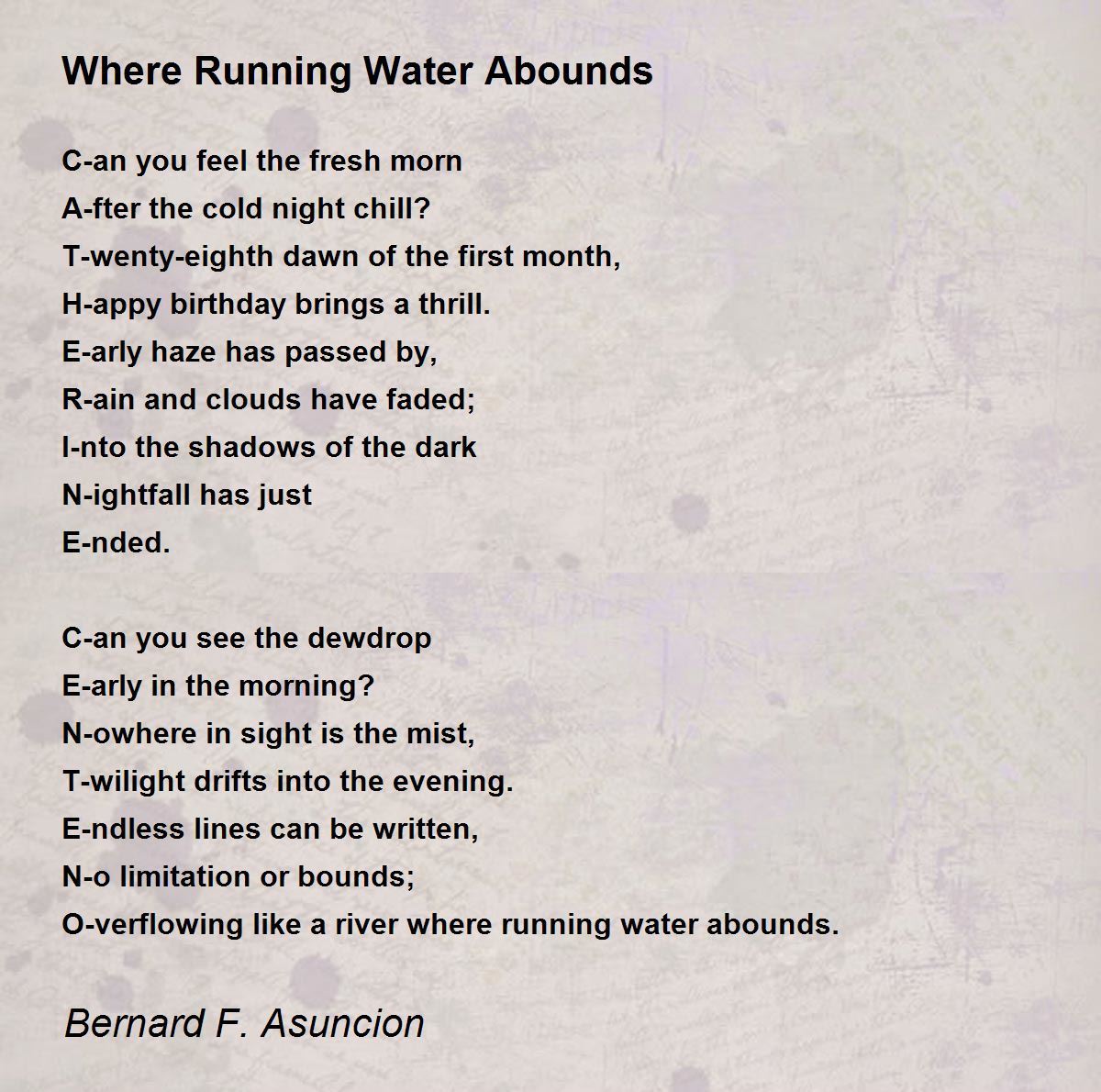 Where Running Water Abounds

C-an you feel the fresh morn
A-fter the cold night chill?
T-wenty-eighth dawn of the first month,
H-appy birthday brings a thrill.
E-arly haze has passed by,
R-ain and clouds have faded;
I-nto the shadows of the dark
N-ightfall has just
E-nded.

C-an you see the dewdrop
E-arly in the morning?
N-owhere in sight is the mist,
T-wilight drifts into the evening.
E-ndless lines can be written,
N-o limitation or bounds;
O-verflowing like a river where running water abounds.

Bernard F. Asuncion